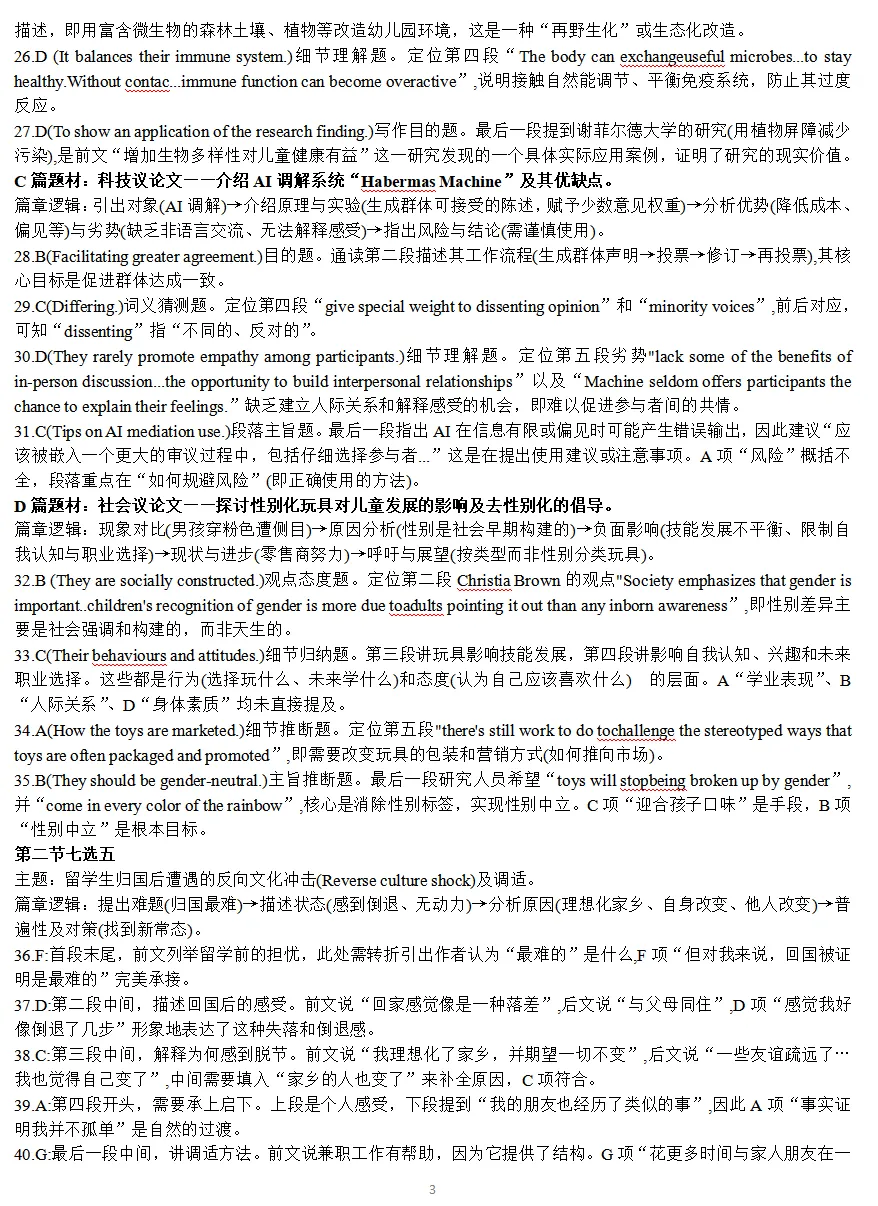 描述，即用富含微生物的森林土壤、植物等改造幼儿园环境，这是一种“再野生化”或生态化改造。

26.D (It balances their immune system.)细节理解题。定位第四段“The body can exchangeuseful microbes...to stay healthy.Without contac...immune function can become overactive”,说明接触自然能调节、平衡免疫系统，防止其过度反应。

27.D(To show an application of the research finding.)写作目的题。最后一段提到谢菲尔德大学的研究(用植物屏障减少污染),是前文“增加生物多样性对儿童健康有益”这一研究发现的一个具体实际应用案例，证明了研究的现实价值。

C 篇题材：科技议论文——介绍 AI 调解系统“Habermas Machine”及其优缺点。

篇章逻辑：引出对象(AI 调解)→介绍原理与实验(生成群体可接受的陈述，赋予少数意见权重)→分析优势(降低成本、偏见等)与劣势(缺乏非语言交流、无法解释感受)→指出风险与结论(需谨慎使用)。

28.B(Facilitating greater agreement.)目的题。通读第二段描述其工作流程(生成群体声明→投票→修订→再投票),其核心目标是促进群体达成一致。

29.C(Differing.)词义猜测题。定位第四段“give special weight to dissenting opinion”和“minority voices”,前后对应，可知“dissenting”指“不同的、反对的”。

30.D(They rarely promote empathy among participants.)细节理解题。定位第五段劣势"lack some of the benefits of in-person discussion...the opportunity to build interpersonal relationships”以及“Machine seldom offers participants the chance to explain their feelings.”缺乏建立人际关系和解释感受的机会，即难以促进参与者间的共情。

31.C(Tips on AI mediation use.)段落主旨题。最后一段指出 AI 在信息有限或偏见时可能产生错误输出，因此建议“应该被嵌入一个更大的审议过程中，包括仔细选择参与者...”这是在提出使用建议或注意事项。A 项“风险”概括不全，段落重点在“如何规避风险”(即正确使用的方法)。

D 篇题材：社会议论文——探讨性别化玩具对儿童发展的影响及去性别化的倡导。

篇章逻辑：现象对比(男孩穿粉色遭侧目)→原因分析(性别是社会早期构建的)→负面影响(技能发展不平衡、限制自我认知与职业选择)→现状与进步(零售商努力)→呼吁与展望(按类型而非性别分类玩具)。

32.B (They are socially constructed.)观点态度题。定位第二段 Christia Brown 的观点"Society emphasizes that gender is important..children's recognition of gender is more due toadults pointing it out than any inborn awareness”,即性别差异主要是社会强调和构建的，而非天生的。

33.C(Their behaviours and attitudes.)细节归纳题。第三段讲玩具影响技能发展，第四段讲影响自我认知、兴趣和未来职业选择。这些都是行为(选择玩什么、未来学什么)和态度(认为自己应该喜欢什么)　的层面。A“学业表现”、B“人际关系”、D“身体素质”均未直接提及。

34.A(How the toys are marketed.)细节推断题。定位第五段"there's still work to do tochallenge the stereotyped ways that toys are often packaged and promoted”,即需要改变玩具的包装和营销方式(如何推向市场)。

35.B(They should be gender-neutral.)主旨推断题。最后一段研究人员希望“toys will stopbeing broken up by gender”,并“come in every color of the rainbow”,核心是消除性别标签，实现性别中立。C 项“迎合孩子口味”是手段，B 项“性别中立”是根本目标。

第二节七选五

主题：留学生归国后遭遇的反向文化冲击(Reverse culture shock)及调适。

篇章逻辑：提出难题(归国最难)→描述状态(感到倒退、无动力)→分析原因(理想化家乡、自身改变、他人改变)→普遍性及对策(找到新常态)。

36.F:首段末尾，前文列举留学前的担忧，此处需转折引出作者认为“最难的”是什么,F 项“但对我来说，回国被证明是最难的”完美承接。

37.D:第二段中间，描述回国后的感受。前文说“回家感觉像是一种落差”,后文说“与父母同住”,D 项“感觉我好像倒退了几步”形象地表达了这种失落和倒退感。

38.C:第三段中间，解释为何感到脱节。前文说“我理想化了家乡，并期望一切不变”,后文说“一些友谊疏远了…我也觉得自己变了”,中间需要填入“家乡的人也变了”来补全原因，C 项符合。

39.A:第四段开头，需要承上启下。上段是个人感受，下段提到“我的朋友也经历了类似的事”,因此 A 项“事实证明我并不孤单”是自然的过渡。

40.G:最后一段中间，讲调适方法。前文说兼职工作有帮助，因为它提供了结构。G 项“花更多时间与家人朋友在一

3